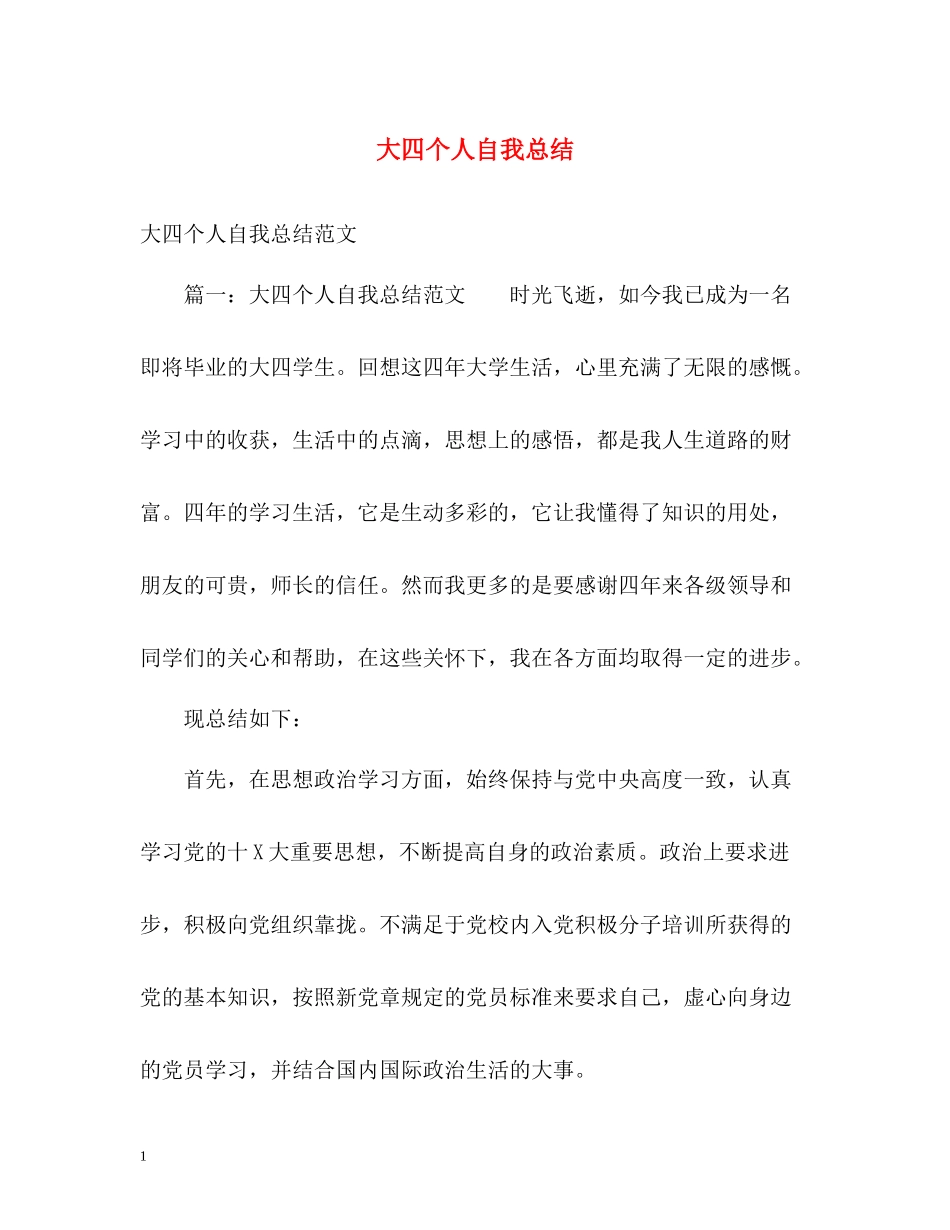 大四个人自我总结

大四个人自我总结范文

篇一：大四个人自我总结范文　　时光飞逝，如今我已成为一名即将毕业的大四学生。回想这四年大学生活，心里充满了无限的感慨。学习中的收获，生活中的点滴，思想上的感悟，都是我人生道路的财富。四年的学习生活，它是生动多彩的，它让我懂得了知识的用处，朋友的可贵，师长的信任。然而我更多的是要感谢四年来各级领导和同学们的关心和帮助，在这些关怀下，我在各方面均取得一定的进步。

现总结如下：

首先，在思想政治学习方面，始终保持与党中央高度一致，认真学习党的十X大重要思想，不断提高自身的政治素质。政治上要求进步，积极向党组织靠拢。不满足于党校内入党积极分子培训所获得的党的基本知识，按照新党章规定的党员标准来要求自己，虚心向身边的党员学习，并结合国内国际政治生活的大事。

1